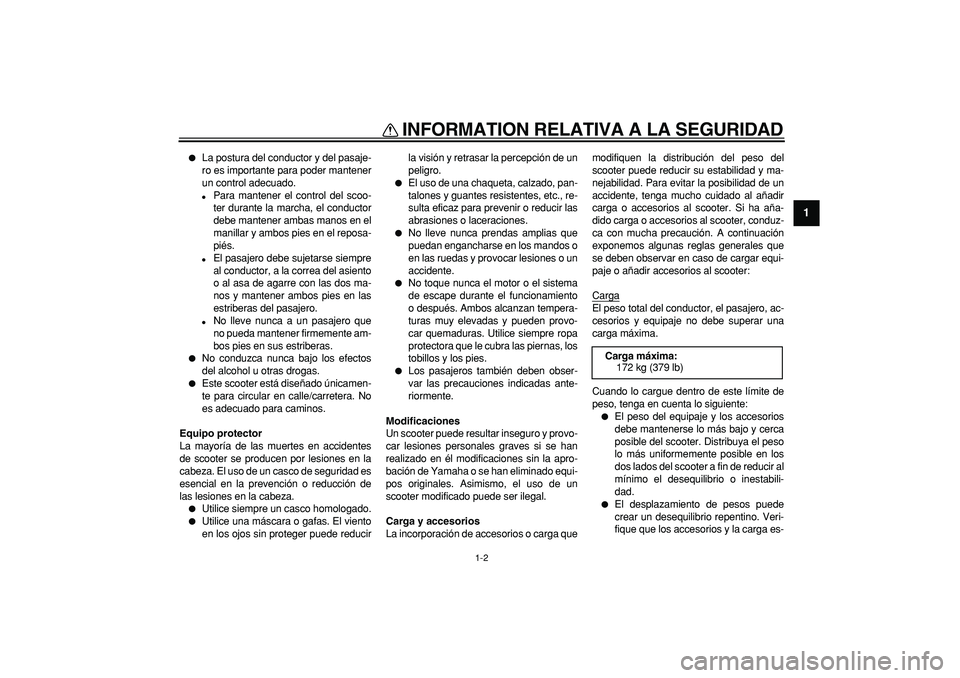 INFORMATION RELATIVA A LA SEGURIDAD

1

● La postura del conductor y del pasajero es importante para poder mantener un control adecuado.
• Para mantener el control del scooter durante la marcha, el conductor debe mantener ambas manos en el manillar y ambos pies en el reposapiés.
• El pasajero debe sujetarse siempre al conductor, a la correa del asiento o al asa de agarre con las dos manos y mantener ambos pies en las estriberas del pasajero.
• No lleve nunca a un pasajero que no pueda mantener firmemente ambos pies en sus estriberas.
● No conduzca nunca bajo los efectos del alcohol u otras drogas.
● Este scooter está diseñado únicamente para circular en calle/carretera. No es adecuado para caminos.

Equipo protector
La mayoría de las muertes en accidentes de scooter se producen por lesiones en la cabeza. El uso de un casco de seguridad es esencial en la prevención o reducción de las lesiones en la cabeza.
● Utilice siempre un casco homologado.
● Utilice una máscara o gafas. El viento en los ojos sin proteger puede reducir la visión y retrasar la percepción de un peligro.
● El uso de una chaqueta, calzado, pantalones y guantes resistentes, etc., resulta eficaz para prevenir o reducir las abrasiones o laceraciones.
● No lleve nunca prendas amplias que puedan engancharse en los mandos o en las ruedas y provocar lesiones o un accidente.
● No toque nunca el motor o el sistema de escape durante el funcionamiento o después. Ambos alcanzan temperaturas muy elevadas y pueden provocar quemaduras. Utilice siempre ropa protectora que le cubra las piernas, los tobillos y los pies.
● Los pasajeros también deben observar las precauciones indicadas anteriormente.

Modificaciones
Un scooter puede resultar inseguro y provocar lesiones personales graves si se han realizado en él modificaciones sin la aprobación de Yamaha o se han eliminado equipos originales. Asimismo, el uso de un scooter modificado puede ser ilegal.

Carga y accesorios
La incorporación de accesorios o carga que modifiquen la distribución del peso del scooter puede reducir su estabilidad y manejabilidad. Para evitar la posibilidad de un accidente, tenga mucho cuidado al añadir carga o accesorios al scooter. Si ha añadido carga o accesorios al scooter, conduzca con mucha precaución. A continuación exponemos algunas reglas generales que se deben observar en caso de cargar equipaje o añadir accesorios al scooter:

Carga
El peso total del conductor, el pasajero, accesorios y equipaje no debe superar una carga máxima.

Carga máxima:
172 kg (379 lb)

Cuando lo cargue dentro de este límite de peso, tenga en cuenta lo siguiente:
● El peso del equipaje y los accesorios debe mantenerse lo más bajo y cerca posible del scooter. Distribuya el peso lo más uniformemente posible en los dos lados del scooter a fin de reducir al mínimo el desequilibrio o inestabilidad.
● El desplazamiento de pesos puede crear un desequilibrio repentino. Verifique que los accesorios y la carga es-

1-2

carmanualsonline.info